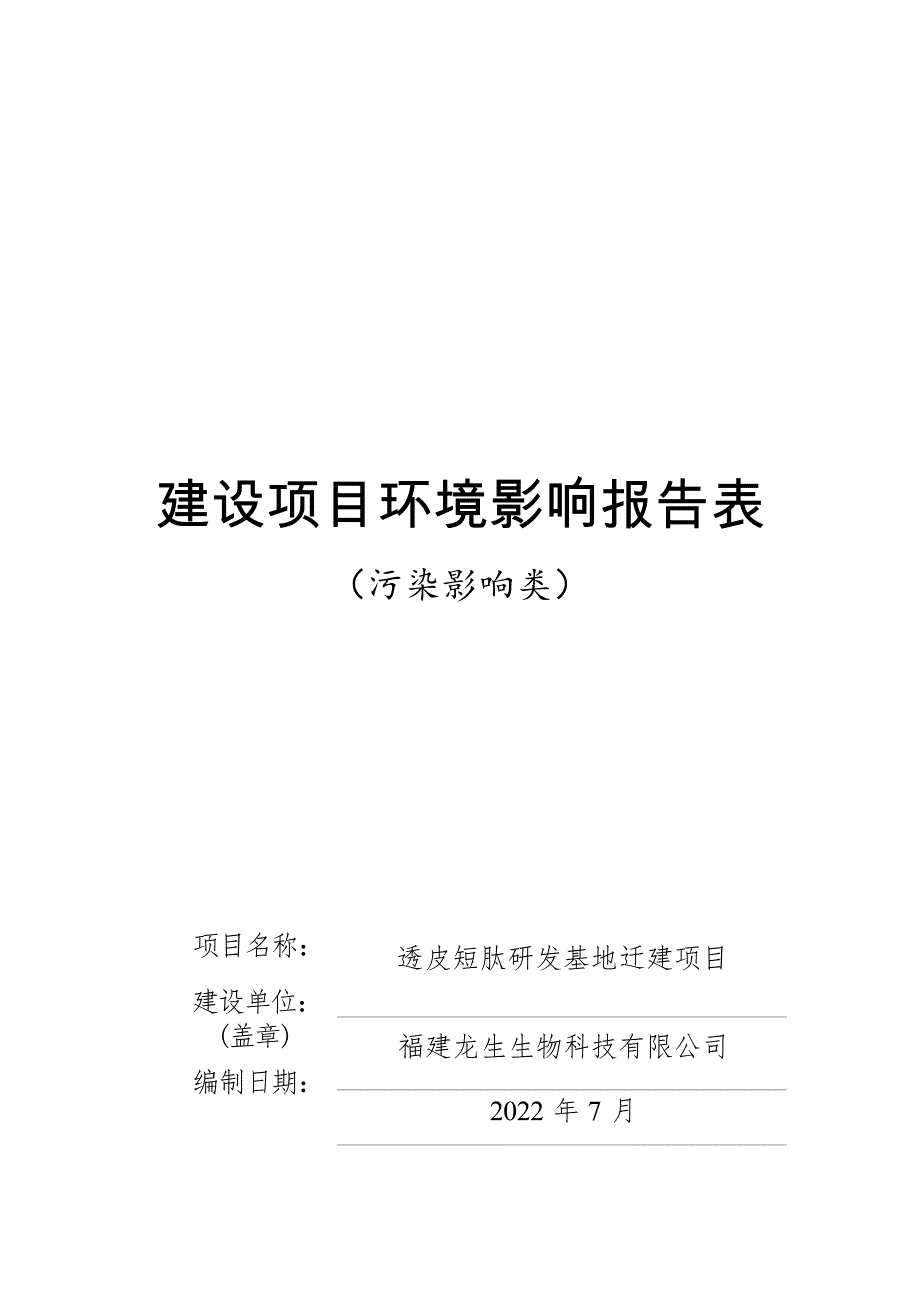 建设项目环境影响报告表

（污染影响类）

项目名称：　透皮短肽研发基地迁建项目

建设单位：（盖章）　福建龙生生物科技有限公司

编制日期：　2022 年 7 月